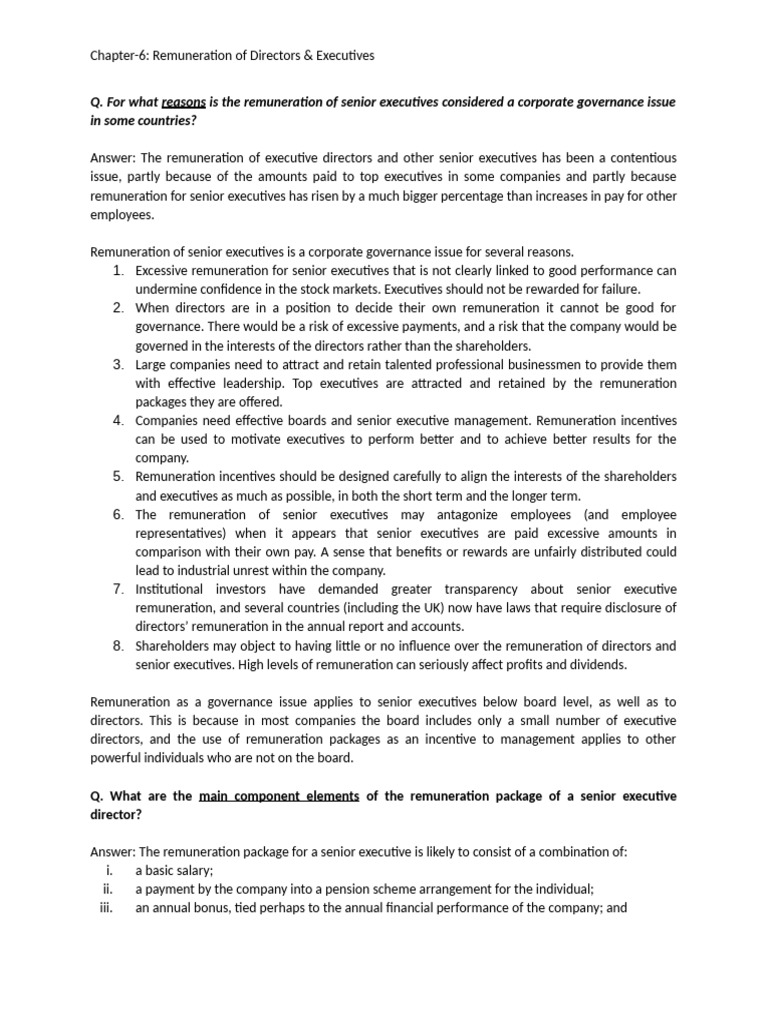 Chapter-6: Remuneration of Directors & Executives

Q. For what reasons is the remuneration of senior executives considered a corporate governance issue in some countries?

Answer: The remuneration of executive directors and other senior executives has been a contentious issue, partly because of the amounts paid to top executives in some companies and partly because remuneration for senior executives has risen by a much bigger percentage than increases in pay for other employees.

Remuneration of senior executives is a corporate governance issue for several reasons.
1. Excessive remuneration for senior executives that is not clearly linked to good performance can undermine confidence in the stock markets. Executives should not be rewarded for failure.
2. When directors are in a position to decide their own remuneration it cannot be good for governance. There would be a risk of excessive payments, and a risk that the company would be governed in the interests of the directors rather than the shareholders.
3. Large companies need to attract and retain talented professional businessmen to provide them with effective leadership. Top executives are attracted and retained by the remuneration packages they are offered.
4. Companies need effective boards and senior executive management. Remuneration incentives can be used to motivate executives to perform better and to achieve better results for the company.
5. Remuneration incentives should be designed carefully to align the interests of the shareholders and executives as much as possible, in both the short term and the longer term.
6. The remuneration of senior executives may antagonize employees (and employee representatives) when it appears that senior executives are paid excessive amounts in comparison with their own pay. A sense that benefits or rewards are unfairly distributed could lead to industrial unrest within the company.
7. Institutional investors have demanded greater transparency about senior executive remuneration, and several countries (including the UK) now have laws that require disclosure of directors' remuneration in the annual report and accounts.
8. Shareholders may object to having little or no influence over the remuneration of directors and senior executives. High levels of remuneration can seriously affect profits and dividends.

Remuneration as a governance issue applies to senior executives below board level, as well as to directors. This is because in most companies the board includes only a small number of executive directors, and the use of remuneration packages as an incentive to management applies to other powerful individuals who are not on the board.

Q. What are the main component elements of the remuneration package of a senior executive director?

Answer: The remuneration package for a senior executive is likely to consist of a combination of:
i. a basic salary;
ii. a payment by the company into a pension scheme arrangement for the individual;
iii. an annual bonus, tied perhaps to the annual financial performance of the company; and